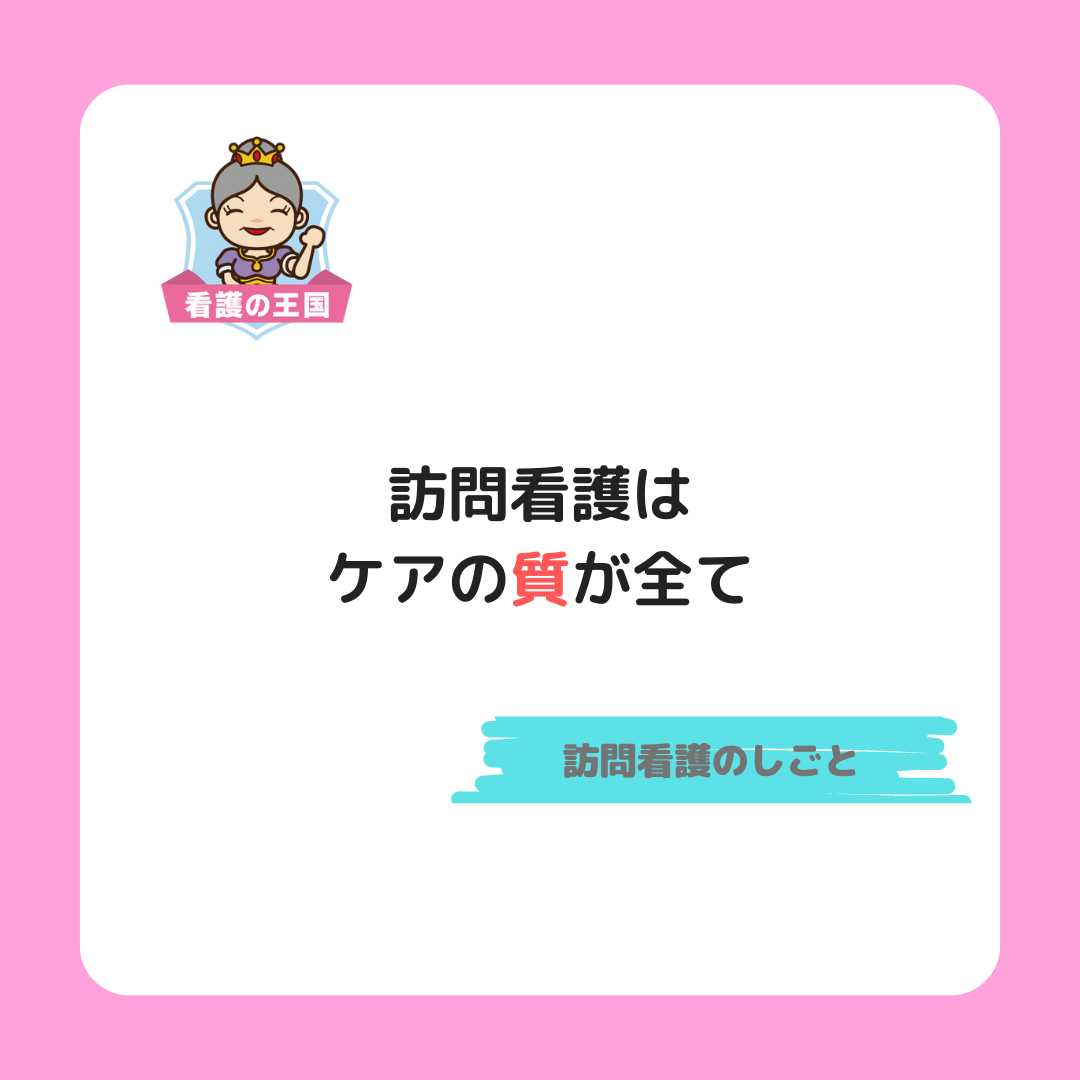 看護の王国

訪問看護は
ケアの質が全て

訪問看護のしごと